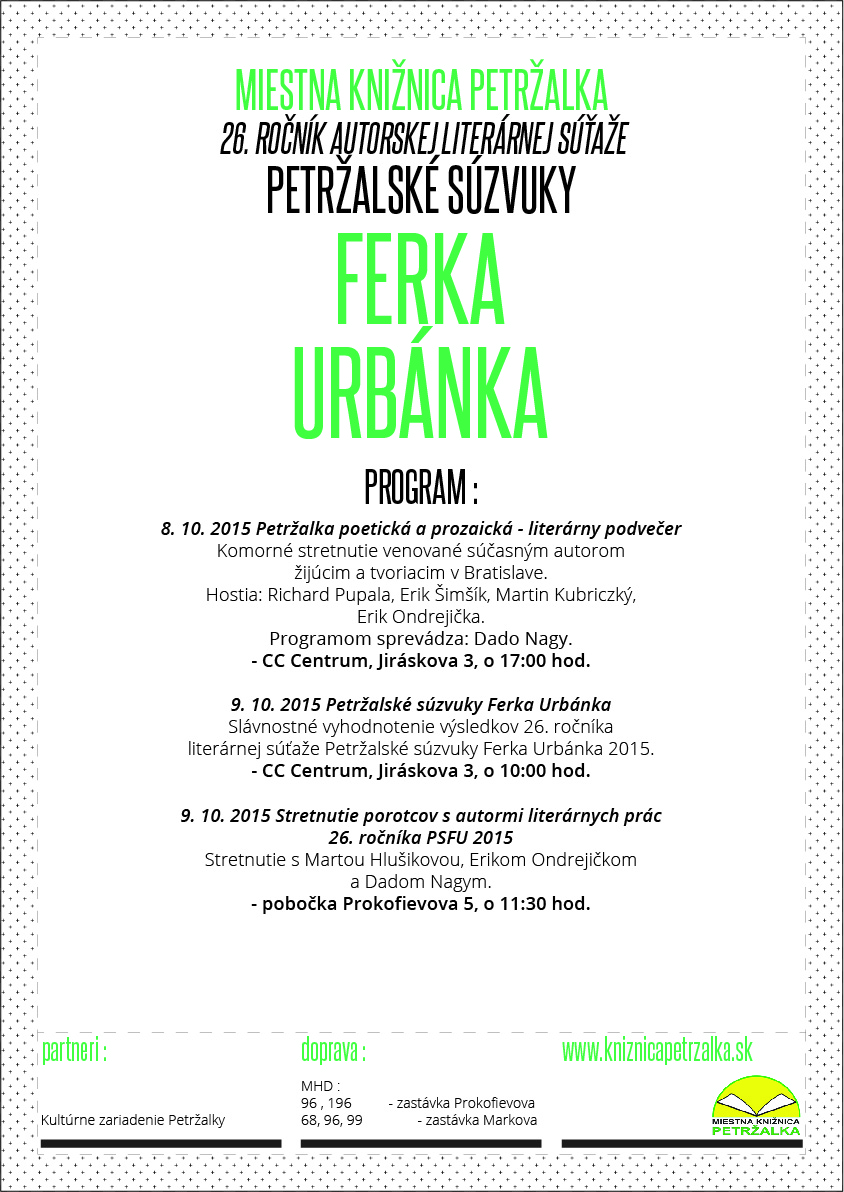 MIESTNA KNIŽNICA PETRŽALKA
26. ROČNÍK AUTORSKEJ LITERÁRNEJ SÚŤAŽE
PETRŽALSKÉ SÚZVUKY
FERKA
URBÁNKA

PROGRAM :

8. 10. 2015 Petržalka poetická a prozaická - literárny podvečer
Komorné stretnutie venované súčasným autorom žijúcim a tvoriacim v Bratislave.
Hostia: Richard Pupala, Erik Šimšík, Martin Kubriczký, Erik Ondrejička.
Programom sprevádza: Dado Nagy.
- CC Centrum, Jiráskova 3, o 17:00 hod.

9. 10. 2015 Petržalské súzvuky Ferka Urbánka
Slávnostné vyhodnotenie výsledkov 26. ročníka literárnej súťaže Petržalské súzvuky Ferka Urbánka 2015.
- CC Centrum, Jiráskova 3, o 10:00 hod.

9. 10. 2015 Stretnutie porotcov s autormi literárnych prác 26. ročníka PSFU 2015
Stretnutie s Martou Hlušikovou, Erikom Ondrejičkom a Dadom Nagym.
- pobočka Prokofievova 5, o 11:30 hod.

partneri :
Kultúrne zariadenie Petržalky

doprava :
MHD :
96 , 196 - zastávka Prokofievova
68, 96, 99 - zastávka Markova

www.kniznicapetrzalka.sk
MIESTNA KNIŽNICA
PETRŽALKA